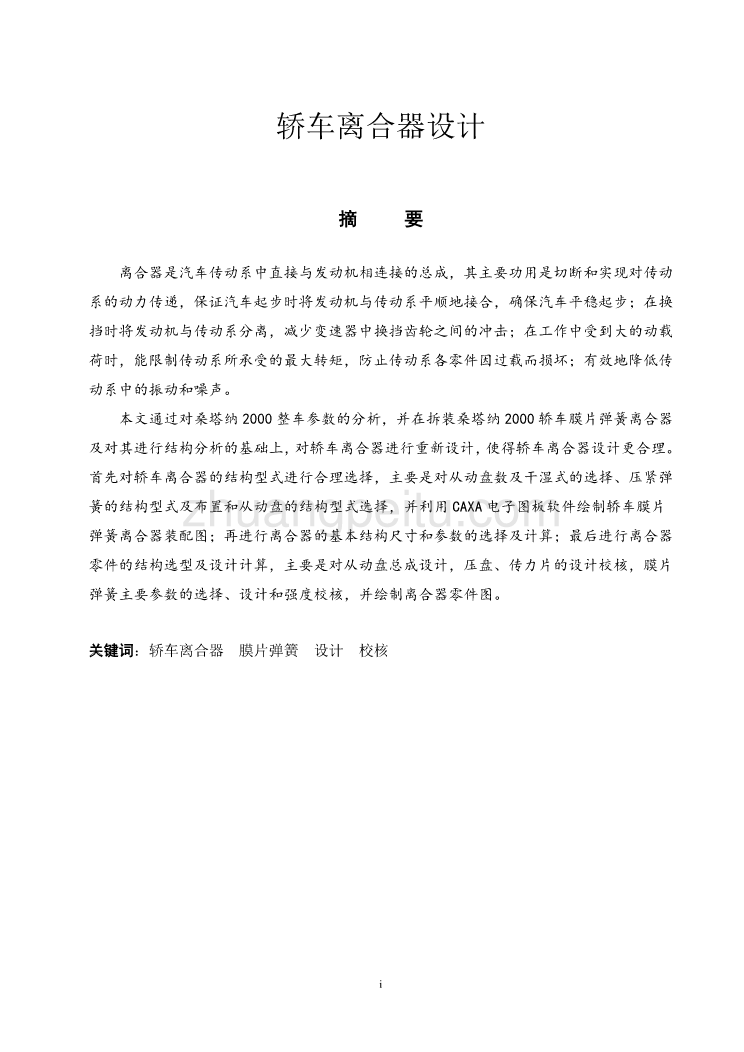 轿车离合器设计

摘　要

离合器是汽车传动系中直接与发动机相连接的总成，其主要功用是切断和实现对传动系的动力传递，保证汽车起步时将发动机与传动系平顺地接合，确保汽车平稳起步；在换挡时将发动机与传动系分离，减少变速器中换挡齿轮之间的冲击；在工作中受到大的动载荷时，能限制传动系所承受的最大转矩，防止传动系各零件因过载而损坏；有效地降低传动系中的振动和噪声。

本文通过对桑塔纳 2000 整车参数的分析，并在拆装桑塔纳 2000 轿车膜片弹簧离合器及对其进行结构分析的基础上，对轿车离合器进行重新设计，使得轿车离合器设计更合理。首先对轿车离合器的结构型式进行合理选择，主要是对从动盘数及干湿式的选择、压紧弹簧的结构型式及布置和从动盘的结构型式选择，并利用 CAXA 电子图板软件绘制轿车膜片弹簧离合器装配图；再进行离合器的基本结构尺寸和参数的选择及计算；最后进行离合器零件的结构选型及设计计算，主要是对从动盘总成设计，压盘、传力片的设计校核，膜片弹簧主要参数的选择、设计和强度校核，并绘制离合器零件图。

关键词：轿车离合器　膜片弹簧　设计　校核

zhuangpeitu.com

i